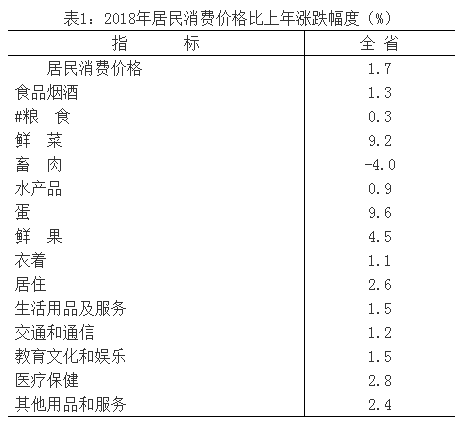 表1：2018年居民消费价格比上年涨跌幅度（%）

| 指　　标 | 全 省 |
|---|---|
| 居民消费价格 | 1.7 |
| 食品烟酒 | 1.3 |
| #粮　食 | 0.3 |
| 鲜　菜 | 9.2 |
| 畜　肉 | -4.0 |
| 水产品 | 0.9 |
| 蛋 | 9.6 |
| 鲜　果 | 4.5 |
| 衣着 | 1.1 |
| 居住 | 2.6 |
| 生活用品及服务 | 1.5 |
| 交通和通信 | 1.2 |
| 教育文化和娱乐 | 1.5 |
| 医疗保健 | 2.8 |
| 其他用品和服务 | 2.4 |